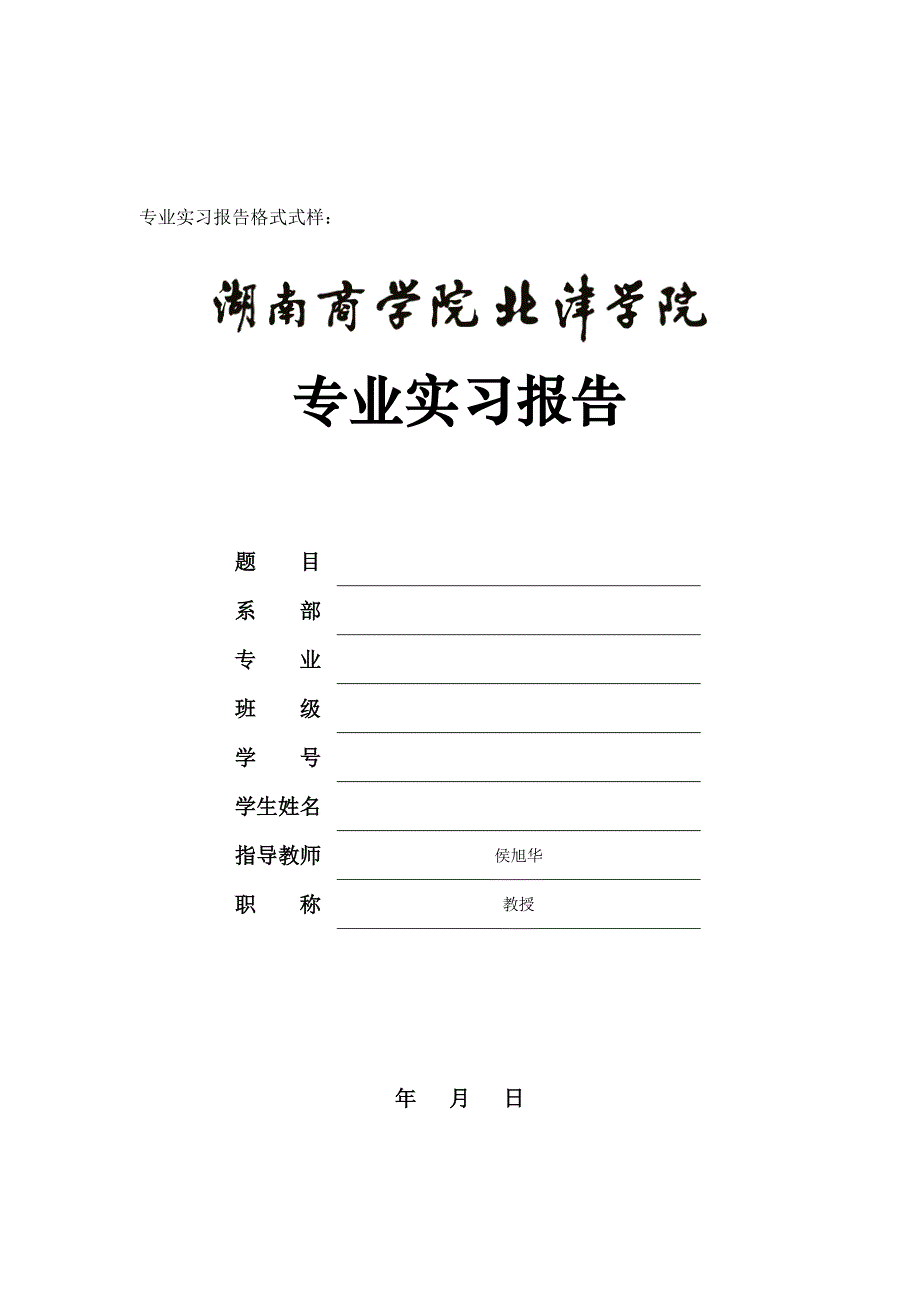 专业实习报告格式式样：

湖南商学院北津学院

专业实习报告

题　　目

系　　部

专　　业

班　　级

学　　号

学生姓名

指导教师　侯旭华

职　　称　教授

年　月　日